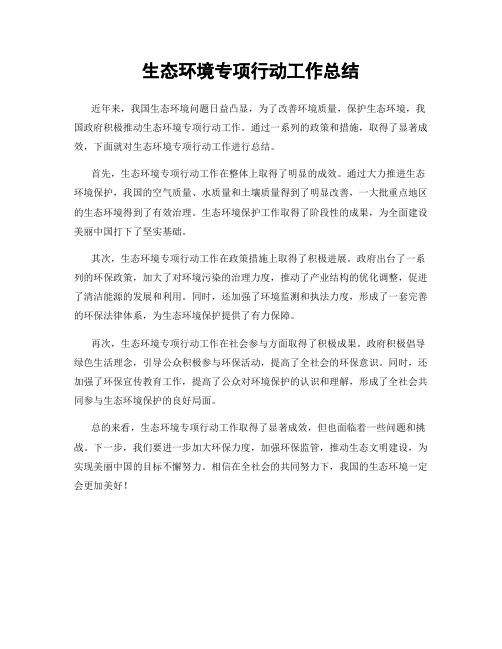 生态环境专项行动工作总结

近年来，我国生态环境问题日益凸显，为了改善环境质量，保护生态环境，我国政府积极推动生态环境专项行动工作。通过一系列的政策和措施，取得了显著成效，下面就对生态环境专项行动工作进行总结。

首先，生态环境专项行动工作在整体上取得了明显的成效。通过大力推进生态环境保护，我国的空气质量、水质量和土壤质量得到了明显改善，一大批重点地区的生态环境得到了有效治理。生态环境保护工作取得了阶段性的成果，为全面建设美丽中国打下了坚实基础。

其次，生态环境专项行动工作在政策措施上取得了积极进展。政府出台了一系列的环保政策，加大了对环境污染的治理力度，推动了产业结构的优化调整，促进了清洁能源的发展和利用。同时，还加强了环境监测和执法力度，形成了一套完善的环保法律体系，为生态环境保护提供了有力保障。

再次，生态环境专项行动工作在社会参与方面取得了积极成果。政府积极倡导绿色生活理念，引导公众积极参与环保活动，提高了全社会的环保意识。同时，还加强了环保宣传教育工作，提高了公众对环境保护的认识和理解，形成了全社会共同参与生态环境保护的良好局面。

总的来看，生态环境专项行动工作取得了显著成效，但也面临着一些问题和挑战。下一步，我们要进一步加大环保力度，加强环保监管，推动生态文明建设，为实现美丽中国的目标不懈努力。相信在全社会的共同努力下，我国的生态环境一定会更加美好！